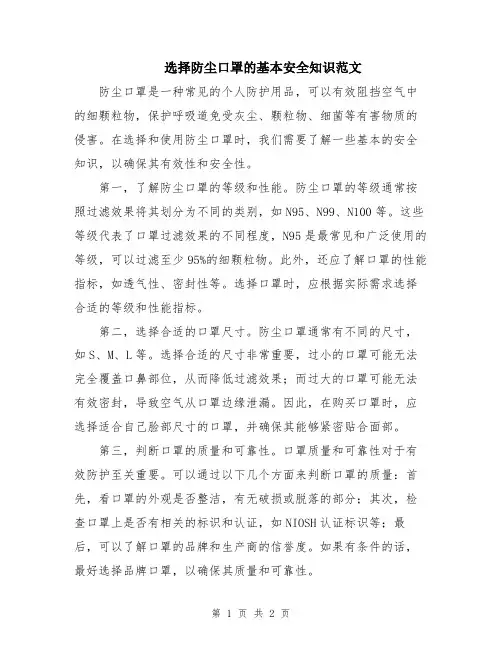 选择防尘口罩的基本安全知识范文

防尘口罩是一种常见的个人防护用品，可以有效阻挡空气中的细颗粒物，保护呼吸道免受灰尘、颗粒物、细菌等有害物质的侵害。在选择和使用防尘口罩时，我们需要了解一些基本的安全知识，以确保其有效性和安全性。

第一，了解防尘口罩的等级和性能。防尘口罩的等级通常按照过滤效果将其划分为不同的类别，如N95、N99、N100等。这些等级代表了口罩过滤效果的不同程度，N95是最常见和广泛使用的等级，可以过滤至少95%的细颗粒物。此外，还应了解口罩的性能指标，如透气性、密封性等。选择口罩时，应根据实际需求选择合适的等级和性能指标。

第二，选择合适的口罩尺寸。防尘口罩通常有不同的尺寸，如S、M、L等。选择合适的尺寸非常重要，过小的口罩可能无法完全覆盖口鼻部位，从而降低过滤效果；而过大的口罩可能无法有效密封，导致空气从口罩边缘泄漏。因此，在购买口罩时，应选择适合自己脸部尺寸的口罩，并确保其能够紧密贴合面部。

第三，判断口罩的质量和可靠性。口罩质量和可靠性对于有效防护至关重要。可以通过以下几个方面来判断口罩的质量：首先，看口罩的外观是否整洁，有无破损或脱落的部分；其次，检查口罩上是否有相关的标识和认证，如NIOSH认证标识等；最后，可以了解口罩的品牌和生产商的信誉度。如果有条件的话，最好选择品牌口罩，以确保其质量和可靠性。

第 1 页 共 2 页